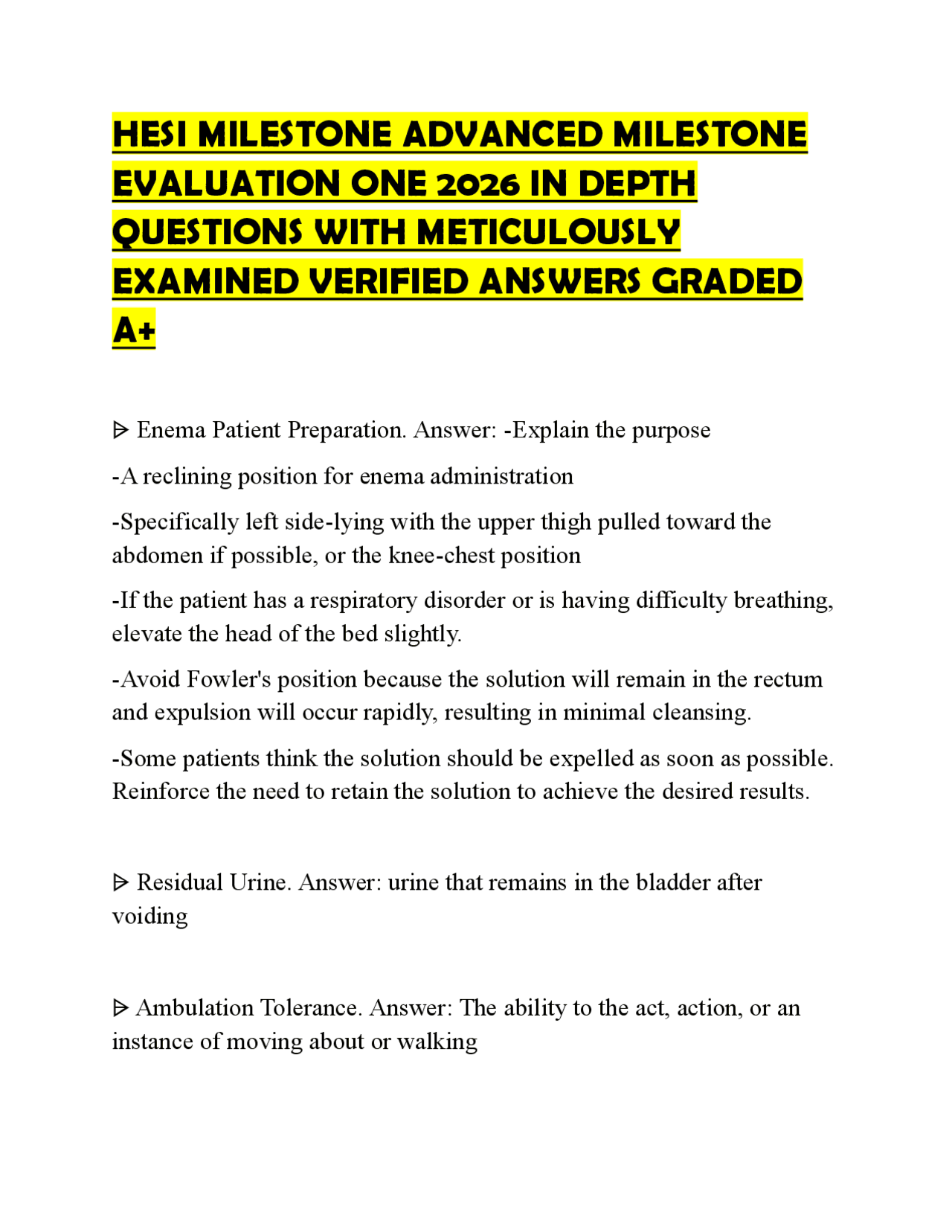 HESI MILESTONE ADVANCED MILESTONE EVALUATION ONE 2026 IN DEPTH QUESTIONS WITH METICULOUSLY EXAMINED VERIFIED ANSWERS GRADED A+

ᐅ Enema Patient Preparation. Answer: -Explain the purpose

-A reclining position for enema administration

-Specifically left side-lying with the upper thigh pulled toward the abdomen if possible, or the knee-chest position

-If the patient has a respiratory disorder or is having difficulty breathing, elevate the head of the bed slightly.

-Avoid Fowler's position because the solution will remain in the rectum and expulsion will occur rapidly, resulting in minimal cleansing.

-Some patients think the solution should be expelled as soon as possible. Reinforce the need to retain the solution to achieve the desired results.

ᐅ Residual Urine. Answer: urine that remains in the bladder after voiding

ᐅ Ambulation Tolerance. Answer: The ability to the act, action, or an instance of moving about or walking